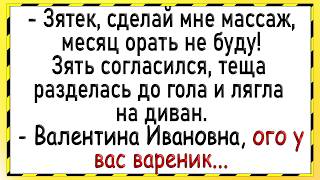 - Зятек, сделай мне массаж, месяц орать не буду!
Зять согласился, теща разделась до гола и лягла на диван.
- Валентина Ивановна, ого у вас вареник...